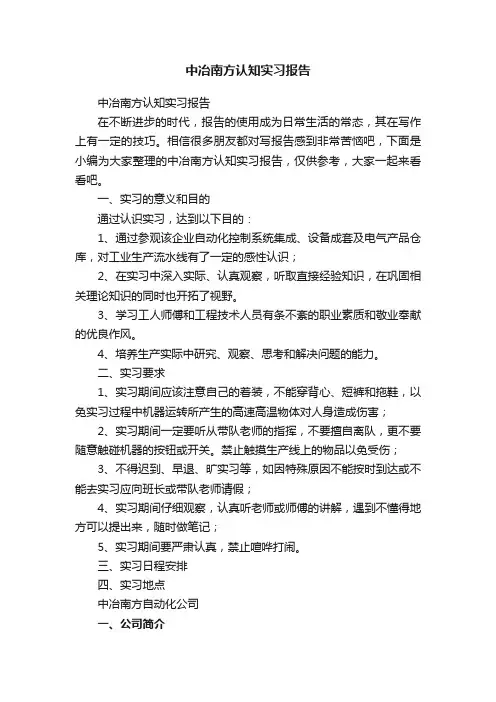 中冶南方认知实习报告

中冶南方认知实习报告

在不断进步的时代，报告的使用成为日常生活的常态，其在写作上有一定的技巧。相信很多朋友都对写报告感到非常苦恼吧，下面是小编为大家整理的中冶南方认知实习报告，仅供参考，大家一起来看看吧。

一、实习的意义和目的

通过认识实习，达到以下目的：

1、通过参观该企业自动化控制系统集成、设备成套及电气产品仓库，对工业生产流水线有了一定的感性认识；

2、在实习中深入实际、认真观察，听取直接经验知识，在巩固相关理论知识的同时也开拓了视野。

3、学习工人师傅和工程技术人员有条不紊的职业素质和敬业奉献的优良作风。

4、培养生产实际中研究、观察、思考和解决问题的能力。

二、实习要求

1、实习期间应该注意自己的着装，不能穿背心、短裤和拖鞋，以免实习过程中机器运转所产生的高速高温物体对人身造成伤害；

2、实习期间一定要听从带队老师的指挥，不要擅自离队，更不要随意触碰机器的按钮或开关。禁止触摸生产线上的物品以免受伤；

3、不得迟到、早退、旷实习等，如因特殊原因不能按时到达或不能去实习应向班长或带队老师请假；

4、实习期间仔细观察，认真听老师或师傅的讲解，遇到不懂得地方可以提出来，随时做笔记；

5、实习期间要严肃认真，禁止喧哗打闹。

三、实习日程安排

四、实习地点

中冶南方自动化公司

一、公司简介